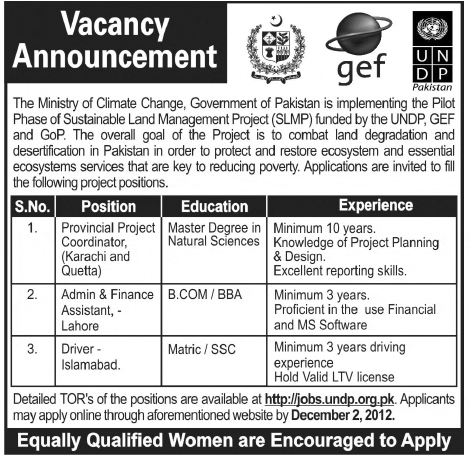 Vacancy Announcement

gef

U N D P
Pakistan

The Ministry of Climate Change, Government of Pakistan is implementing the Pilot Phase of Sustainable Land Management Project (SLMP) funded by the UNDP, GEF and GoP. The overall goal of the Project is to combat land degradation and desertification in Pakistan in order to protect and restore ecosystem and essential ecosystems services that are key to reducing poverty. Applications are invited to fill the following project positions.

| S.No. | Position | Education | Experience |
|---|---|---|---|
| 1. | Provincial Project Coordinator, (Karachi and Quetta) | Master Degree in Natural Sciences | Minimum 10 years. Knowledge of Project Planning & Design. Excellent reporting skills. |
| 2. | Admin & Finance Assistant, - Lahore | B.COM / BBA | Minimum 3 years. Proficient in the use Financial and MS Software |
| 3. | Driver - Islamabad. | Matric / SSC | Minimum 3 years driving experience Hold Valid LTV license |

Detailed TOR's of the positions are available at http://jobs.undp.org.pk. Applicants may apply online through aforementioned website by December 2, 2012.

Equally Qualified Women are Encouraged to Apply